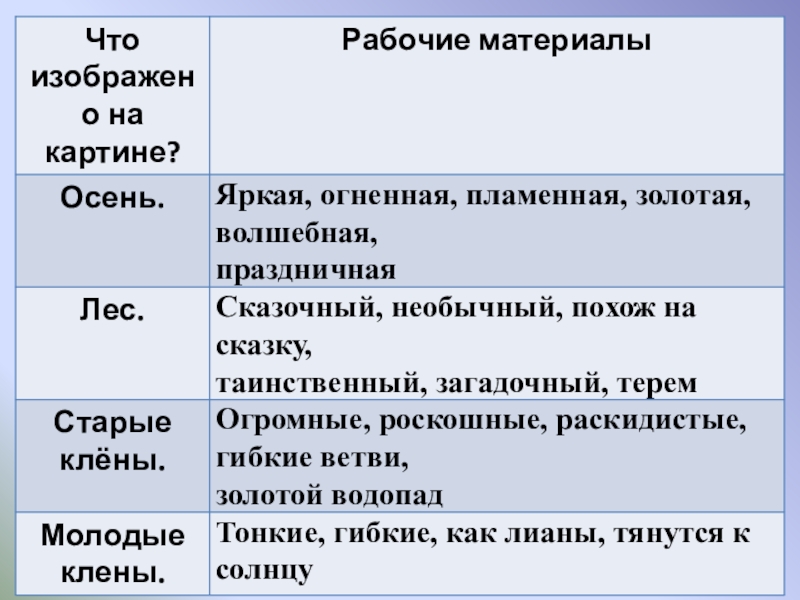 | Что изображено на картине? | Рабочие материалы |
|---|---|
| Осень. | Яркая, огненная, пламенная, золотая, волшебная, праздничная |
| Лес. | Сказочный, необычный, похож на сказку, таинственный, загадочный, терем |
| Старые клёны. | Огромные, роскошные, раскидистые, гибкие ветви, золотой водопад |
| Молодые клены. | Тонкие, гибкие, как лианы, тянутся к солнцу |